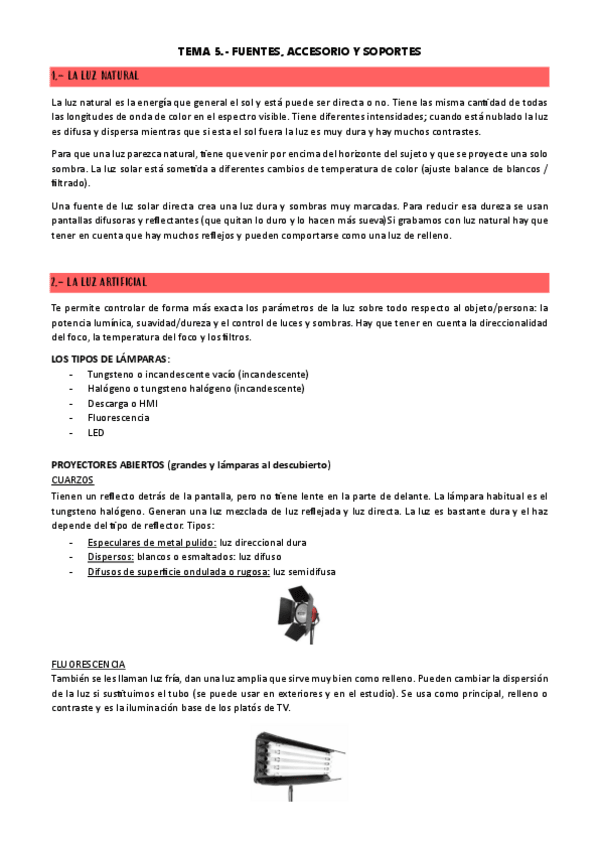 TEMA 5.- FUENTES, ACCESORIO Y SOPORTES

1.- LA LUZ NATURAL

La luz natural es la energía que general el sol y está puede ser directa o no. Tiene las misma cantidad de todas las longitudes de onda de color en el espectro visible. Tiene diferentes intensidades; cuando está nublado la luz es difusa y dispersa mientras que si esta el sol fuera la luz es muy dura y hay muchos contrastes.

Para que una luz parezca natural, tiene que venir por encima del horizonte del sujeto y que se proyecte una solo sombra. La luz solar está sometida a diferentes cambios de temperatura de color (ajuste balance de blancos / filtrado).

Una fuente de luz solar directa crea una luz dura y sombras muy marcadas. Para reducir esa dureza se usan pantallas difusoras y reflectantes (que quitan lo duro y lo hacen más sueva)Si grabamos con luz natural hay que tener en cuenta que hay muchos reflejos y pueden comportarse como una luz de relleno.

2.- LA LUZ ARTIFICIAL

Te permite controlar de forma más exacta los parámetros de la luz sobre todo respecto al objeto/persona: la potencia lumínica, suavidad/dureza y el control de luces y sombras. Hay que tener en cuenta la direccionalidad del foco, la temperatura del foco y los filtros.

LOS TIPOS DE LÁMPARAS:
- Tungsteno o incandescente vacío (incandescente)
- Halógeno o tungsteno halógeno (incandescente)
- Descarga o HMI
- Fluorescencia
- LED

PROYECTORES ABIERTOS (grandes y lámparas al descubierto)
CUARZOS
Tienen un reflecto detrás de la pantalla, pero no tiene lente en la parte de delante. La lámpara habitual es el tungsteno halógeno. Generan una luz mezclada de luz reflejada y luz directa. La luz es bastante dura y el haz depende del tipo de reflector. Tipos:
- Especulares de metal pulido: luz direccional dura
- Dispersos: blancos o esmaltados: luz difuso
- Difusos de superficie ondulada o rugosa: luz semidifusa

FLUORESCENCIA
También se les llaman luz fría, dan una luz amplia que sirve muy bien como relleno. Pueden cambiar la dispersión de la luz si sustituimos el tubo (se puede usar en exteriores y en el estudio). Se usa como principal, relleno o contraste y es la iluminación base de los platós de TV.